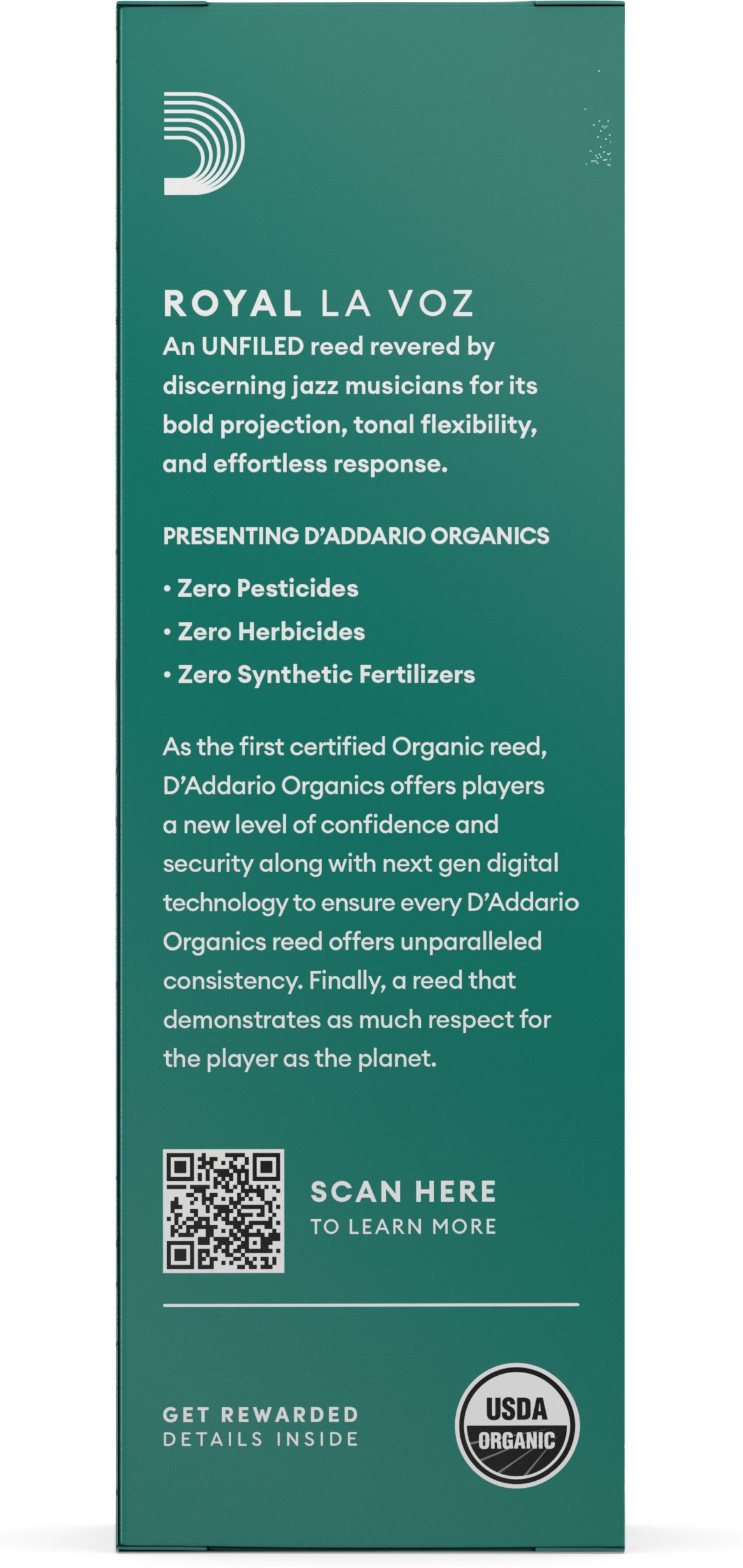 ROYAL LA VOZ
An UNFILED reed revered by discerning jazz musicians for its bold projection, tonal flexibility, and effortless response.

PRESENTING D'ADDARIO ORGANICS

• Zero Pesticides
• Zero Herbicides
• Zero Synthetic Fertilizers

As the first certified Organic reed, D'Addario Organics offers players a new level of confidence and security along with next gen digital technology to ensure every D'Addario Organics reed offers unparalleled consistency. Finally, a reed that demonstrates as much respect for the player as the planet.

SCAN HERE
TO LEARN MORE

GET REWARDED
DETAILS INSIDE

USDA
ORGANIC